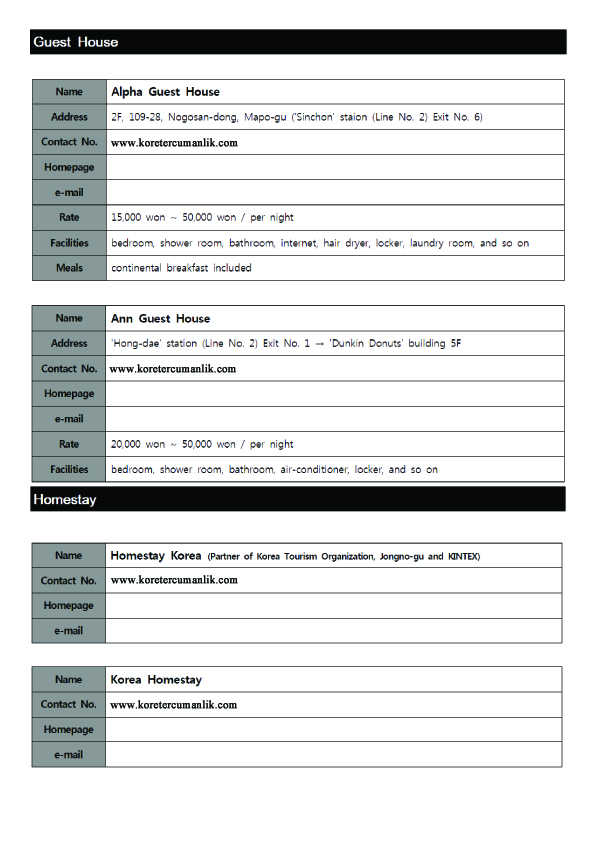 Guest House

| Name | Alpha Guest House |
|---|---|
| Address | 2F, 109-28, Nogosan-dong, Mapo-gu ('Sinchon' staion (Line No. 2) Exit No. 6) |
| Contact No. | www.koretercumanlik.com |
| Homepage | |
| e-mail | |
| Rate | 15,000 won ~ 50,000 won / per night |
| Facilities | bedroom, shower room, bathroom, internet, hair dryer, locker, laundry room, and so on |
| Meals | continental breakfast included |

| Name | Ann Guest House |
|---|---|
| Address | 'Hong-dae' station (Line No. 2) Exit No. 1 → 'Dunkin Donuts' building 5F |
| Contact No. | www.koretercumanlik.com |
| Homepage | |
| e-mail | |
| Rate | 20,000 won ~ 50,000 won / per night |
| Facilities | bedroom, shower room, bathroom, air-conditioner, locker, and so on |

Homestay

| Name | Homestay Korea (Partner of Korea Tourism Organization, Jongno-gu and KINTEX) |
|---|---|
| Contact No. | www.koretercumanlik.com |
| Homepage | |
| e-mail | |

| Name | Korea Homestay |
|---|---|
| Contact No. | www.koretercumanlik.com |
| Homepage | |
| e-mail | |